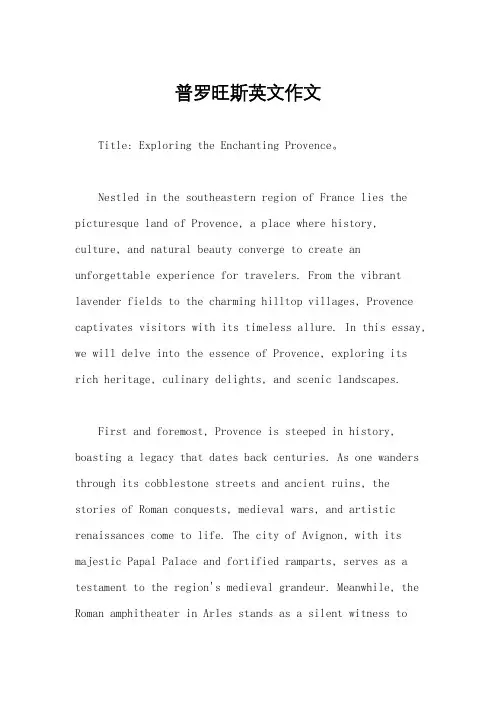 普罗旺斯英文作文

Title: Exploring the Enchanting Provence。

Nestled in the southeastern region of France lies the picturesque land of Provence, a place where history, culture, and natural beauty converge to create an unforgettable experience for travelers. From the vibrant lavender fields to the charming hilltop villages, Provence captivates visitors with its timeless allure. In this essay, we will delve into the essence of Provence, exploring its rich heritage, culinary delights, and scenic landscapes.

First and foremost, Provence is steeped in history, boasting a legacy that dates back centuries. As one wanders through its cobblestone streets and ancient ruins, the stories of Roman conquests, medieval wars, and artistic renaissances come to life. The city of Avignon, with its majestic Papal Palace and fortified ramparts, serves as a testament to the region's medieval grandeur. Meanwhile, the Roman amphitheater in Arles stands as a silent witness to